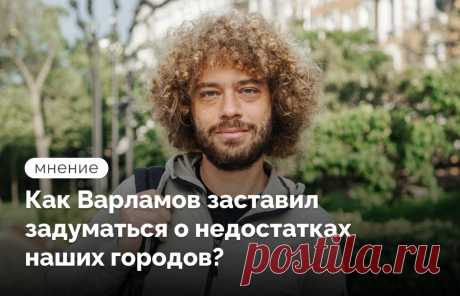 мнение

Как Варламов заставил задуматься о недостатках наших городов?

postila.ru